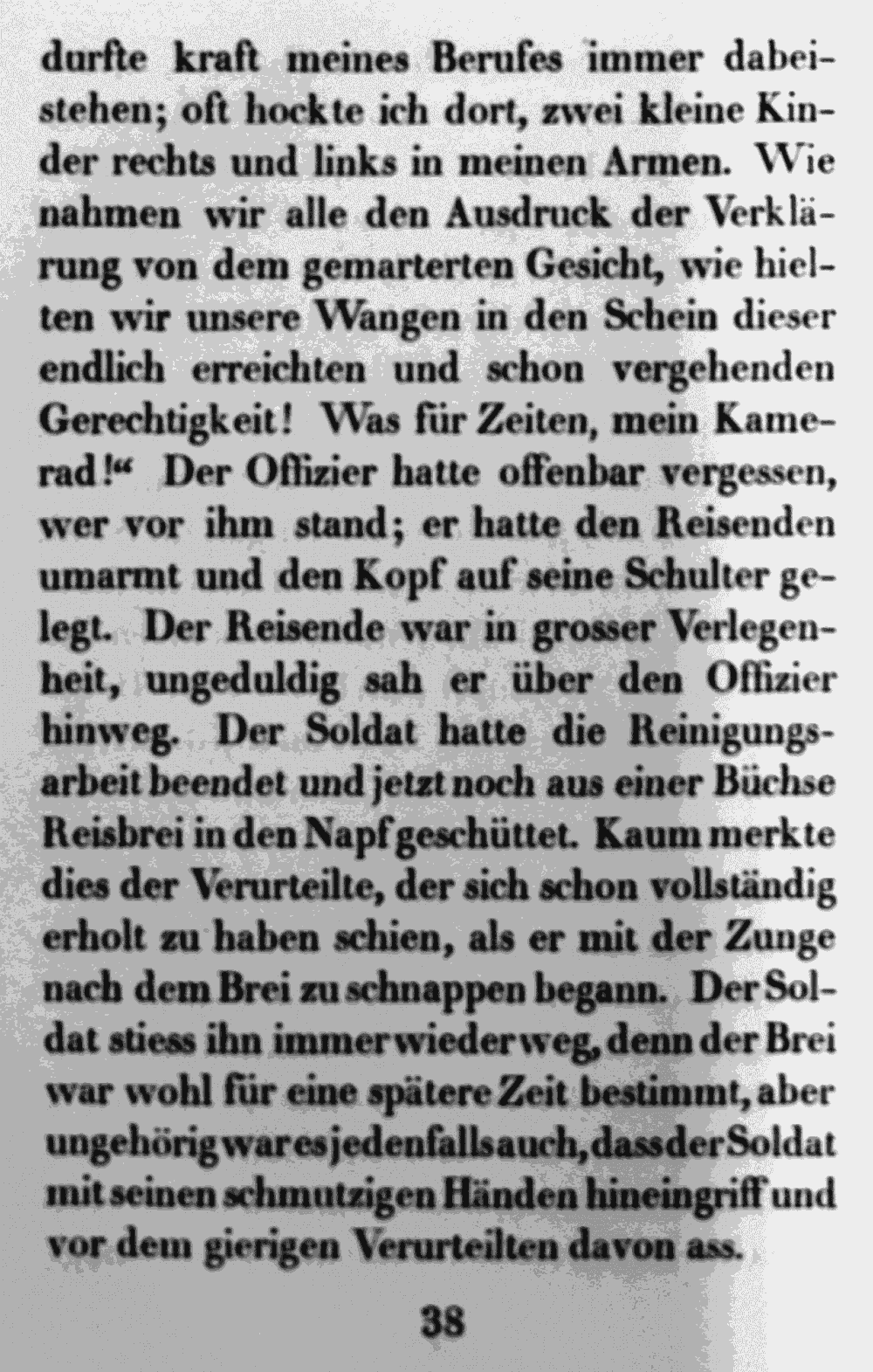 durfte kraft meines Berufes immer dabeistehen; oft hockte ich dort, zwei kleine Kinder rechts und links in meinen Armen. Wie nahmen wir alle den Ausdruck der Verklärung von dem gemarterten Gesicht, wie hielten wir unsere Wangen in den Schein dieser endlich erreichten und schon vergehenden Gerechtigkeit! Was für Zeiten, mein Kamerad!“ Der Offizier hatte offenbar vergessen, wer vor ihm stand; er hatte den Reisenden umarmt und den Kopf auf seine Schulter gelegt. Der Reisende war in grosser Verlegenheit, ungeduldig sah er über den Offizier hinweg. Der Soldat hatte die Reinigungsarbeit beendet und jetzt noch aus einer Büchse Reisbrei in den Napf geschüttet. Kaum merkte dies der Verurteilte, der sich schon vollständig erholt zu haben schien, als er mit der Zunge nach dem Brei zu schnappen begann. Der Soldat stiess ihn immer wieder weg, denn der Brei war wohl für eine spätere Zeit bestimmt, aber ungehörig war es jedenfalls auch, dass der Soldat mit seinen schmutzigen Händen hineingriff und vor dem gierigen Verurteilten davon ass.

38